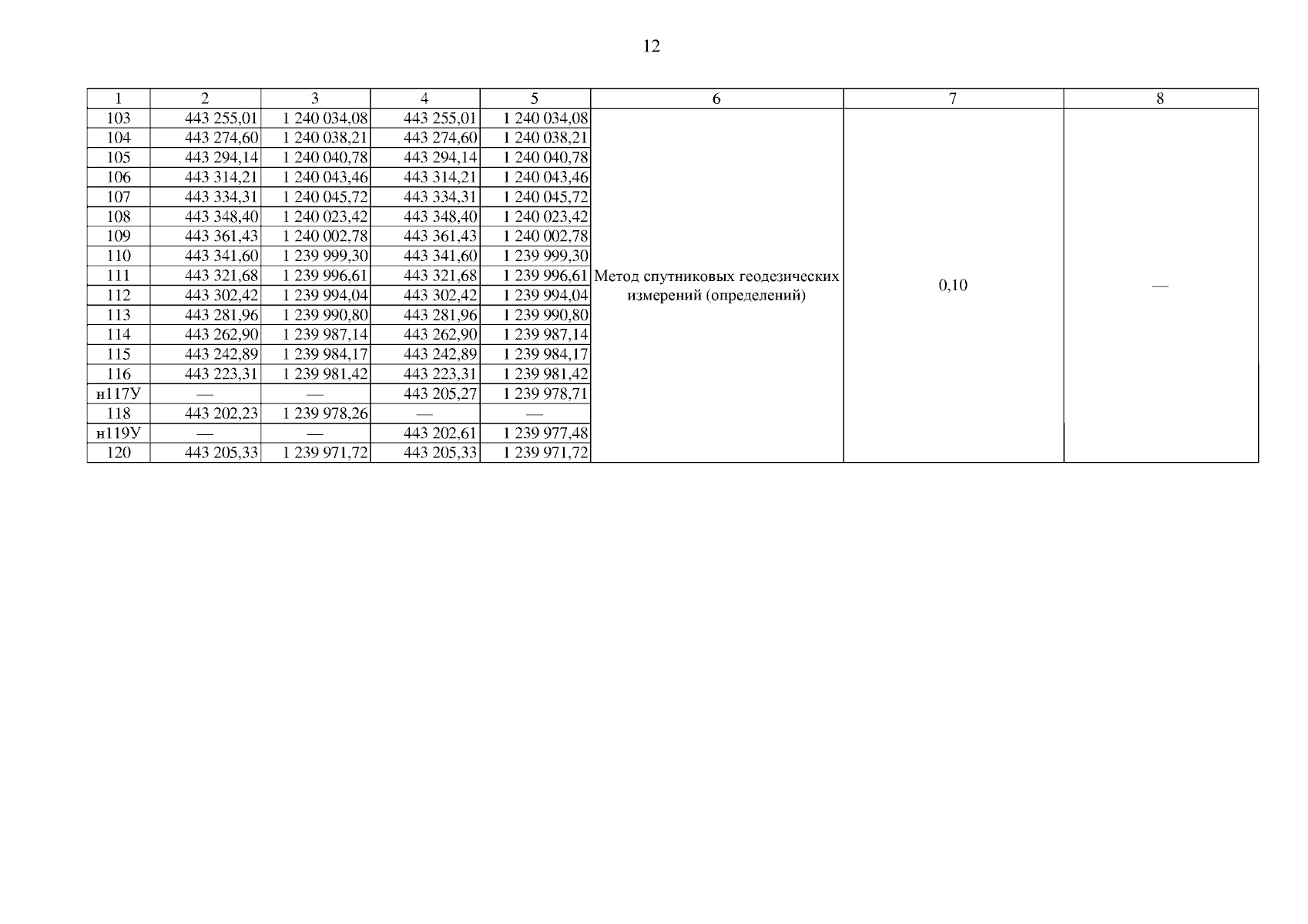 12

| 1 | 2 | 3 | 4 | 5 | 6 | 7 | 8 |
|---|---|---|---|---|---|---|---|
| 103 | 443 255,01 | 1 240 034,08 | 443 255,01 | 1 240 034,08 | Метод спутниковых геодезических измерений (определений) | 0,10 | — |
| 104 | 443 274,60 | 1 240 038,21 | 443 274,60 | 1 240 038,21 | | | |
| 105 | 443 294,14 | 1 240 040,78 | 443 294,14 | 1 240 040,78 | | | |
| 106 | 443 314,21 | 1 240 043,46 | 443 314,21 | 1 240 043,46 | | | |
| 107 | 443 334,31 | 1 240 045,72 | 443 334,31 | 1 240 045,72 | | | |
| 108 | 443 348,40 | 1 240 023,42 | 443 348,40 | 1 240 023,42 | | | |
| 109 | 443 361,43 | 1 240 002,78 | 443 361,43 | 1 240 002,78 | | | |
| 110 | 443 341,60 | 1 239 999,30 | 443 341,60 | 1 239 999,30 | | | |
| 111 | 443 321,68 | 1 239 996,61 | 443 321,68 | 1 239 996,61 | | | |
| 112 | 443 302,42 | 1 239 994,04 | 443 302,42 | 1 239 994,04 | | | |
| 113 | 443 281,96 | 1 239 990,80 | 443 281,96 | 1 239 990,80 | | | |
| 114 | 443 262,90 | 1 239 987,14 | 443 262,90 | 1 239 987,14 | | | |
| 115 | 443 242,89 | 1 239 984,17 | 443 242,89 | 1 239 984,17 | | | |
| 116 | 443 223,31 | 1 239 981,42 | 443 223,31 | 1 239 981,42 | | | |
| н117У | — | — | 443 205,27 | 1 239 978,71 | | | |
| 118 | 443 202,23 | 1 239 978,26 | — | — | | | |
| н119У | — | — | 443 202,61 | 1 239 977,48 | | | |
| 120 | 443 205,33 | 1 239 971,72 | 443 205,33 | 1 239 971,72 | | | |